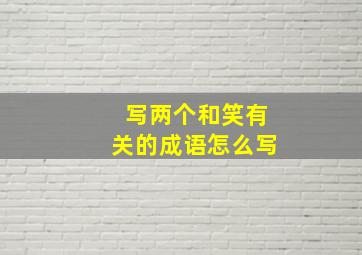 写两个和笑有关的成语怎么写